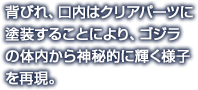 背びれ、口内はクリアパーツに塗装することにより、ゴジラの体内から神秘的に輝く様子を再現。